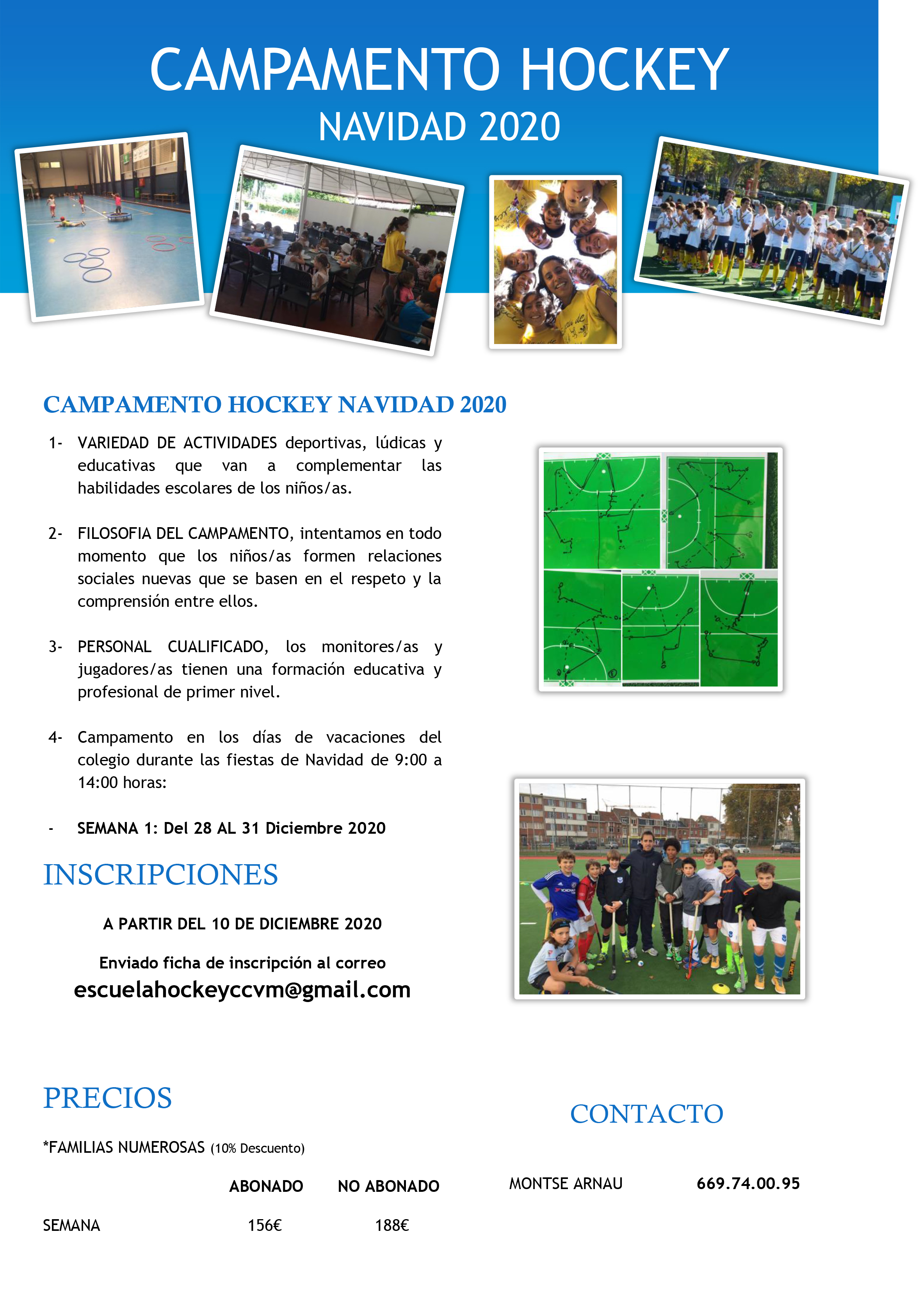 CAMPAMENTO HOCKEY
NAVIDAD 2020

CAMPAMENTO HOCKEY NAVIDAD 2020

1- VARIEDAD DE ACTIVIDADES deportivas, lúdicas y educativas que van a complementar las habilidades escolares de los niños/as.

2- FILOSOFIA DEL CAMPAMENTO, intentamos en todo momento que los niños/as formen relaciones sociales nuevas que se basen en el respeto y la comprensión entre ellos.

3- PERSONAL CUALIFICADO, los monitores/as y jugadores/as tienen una formación educativa y profesional de primer nivel.

4- Campamento en los días de vacaciones del colegio durante las fiestas de Navidad de 9:00 a 14:00 horas:

- SEMANA 1: Del 28 AL 31 Diciembre 2020

INSCRIPCIONES

A PARTIR DEL 10 DE DICIEMBRE 2020

Enviado ficha de inscripción al correo
escuelahockeyccvm@gmail.com

PRECIOS

*FAMILIAS NUMEROSAS (10% Descuento)

| | ABONADO | NO ABONADO |
|---|---|---|
| SEMANA | 156€ | 188€ |

CONTACTO

MONTSE ARNAU 669.74.00.95